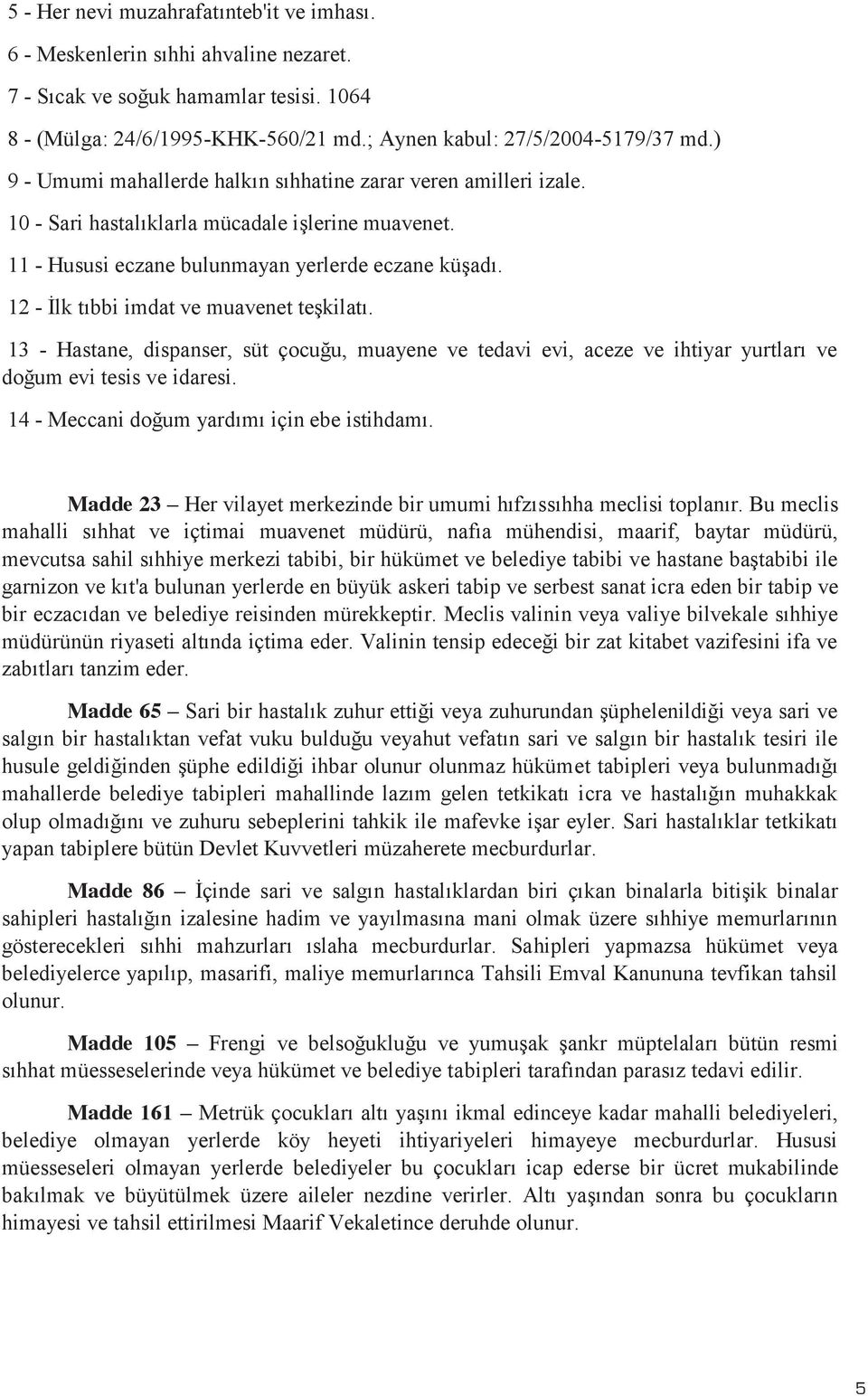 5 - Her nevi muzahrafatınteb'it ve imhası.

6 - Meskenlerin sıhhi ahvaline nezaret.

7 - Sıcak ve soğuk hamamlar tesisi. 1064

8 - (Mülga: 24/6/1995-KHK-560/21 md.; Aynen kabul: 27/5/2004-5179/37 md.)

9 - Umumi mahallerde halkın sıhhatine zarar veren amilleri izale.

10 - Sari hastalıklarla mücadale işlerine muavenet.

11 - Hususi eczane bulunmayan yerlerde eczane küşadı.

12 - İlk tıbbi imdat ve muavenet teşkilatı.

13 - Hastane, dispanser, süt çocuğu, muayene ve tedavi evi, aceze ve ihtiyar yurtları ve doğum evi tesis ve idaresi.

14 - Meccani doğum yardımı için ebe istihdamı.

Madde 23 – Her vilayet merkezinde bir umumi hıfzıssıhha meclisi toplanır. Bu meclis mahalli sıhhat ve içtimai muavenet müdürü, nafıa mühendisi, maarif, baytar müdürü, mevcutsa sahil sıhhiye merkezi tabibi, bir hükümet ve belediye tabibi ve hastane baştabibi ile garnizon ve kıt'a bulunan yerlerde en büyük askeri tabip ve serbest sanat icra eden bir tabip ve bir eczacıdan ve belediye reisinden mürekkeptir. Meclis valinin veya valiye bilvekale sıhhiye müdürünün riyaseti altında içtima eder. Valinin tensip edeceği bir zat kitabet vazifesini ifa ve zabıtları tanzim eder.

Madde 65 – Sari bir hastalık zuhur ettiği veya zuhurundan şüphelenildiği veya sari ve salgın bir hastalıktan vefat vuku bulduğu veyahut vefatın sari ve salgın bir hastalık tesiri ile husule geldiğinden şüphe edildiği ihbar olunur olunmaz hükümet tabipleri veya bulunmadığı mahallerde belediye tabipleri mahallinde lazım gelen tetkikatı icra ve hastalığın muhakkak olup olmadığını ve zuhuru sebeplerini tahkik ile mafevke işar eyler. Sari hastalıklar tetkikatı yapan tabiplere bütün Devlet Kuvvetleri müzaherete mecburdurlar.

Madde 86 – İçinde sari ve salgın hastalıklardan biri çıkan binalarla bitişik binalar sahipleri hastalığın izalesine hadim ve yayılmasına mani olmak üzere sıhhiye memurlarının gösterecekleri sıhhi mahzurları ıslaha mecburdurlar. Sahipleri yapmazsa hükümet veya belediyelerce yapılıp, masarifi, maliye memurlarınca Tahsili Emval Kanununa tevfikan tahsil olunur.

Madde 105 – Frengi ve belsoğukluğu ve yumuşak şankr müptelaları bütün resmi sıhhat müesseselerinde veya hükümet ve belediye tabipleri tarafından parasız tedavi edilir.

Madde 161 – Metrük çocukları altı yaşını ikmal edinceye kadar mahalli belediyeleri, belediye olmayan yerlerde köy heyeti ihtiyariyeleri himayeye mecburdurlar. Hususi müesseseleri olmayan yerlerde belediyeler bu çocukları icap ederse bir ücret mukabilinde bakılmak ve büyütülmek üzere aileler nezdine verirler. Altı yaşından sonra bu çocukların himayesi ve tahsil ettirilmesi Maarif Vekaletince deruhde olunur.

5